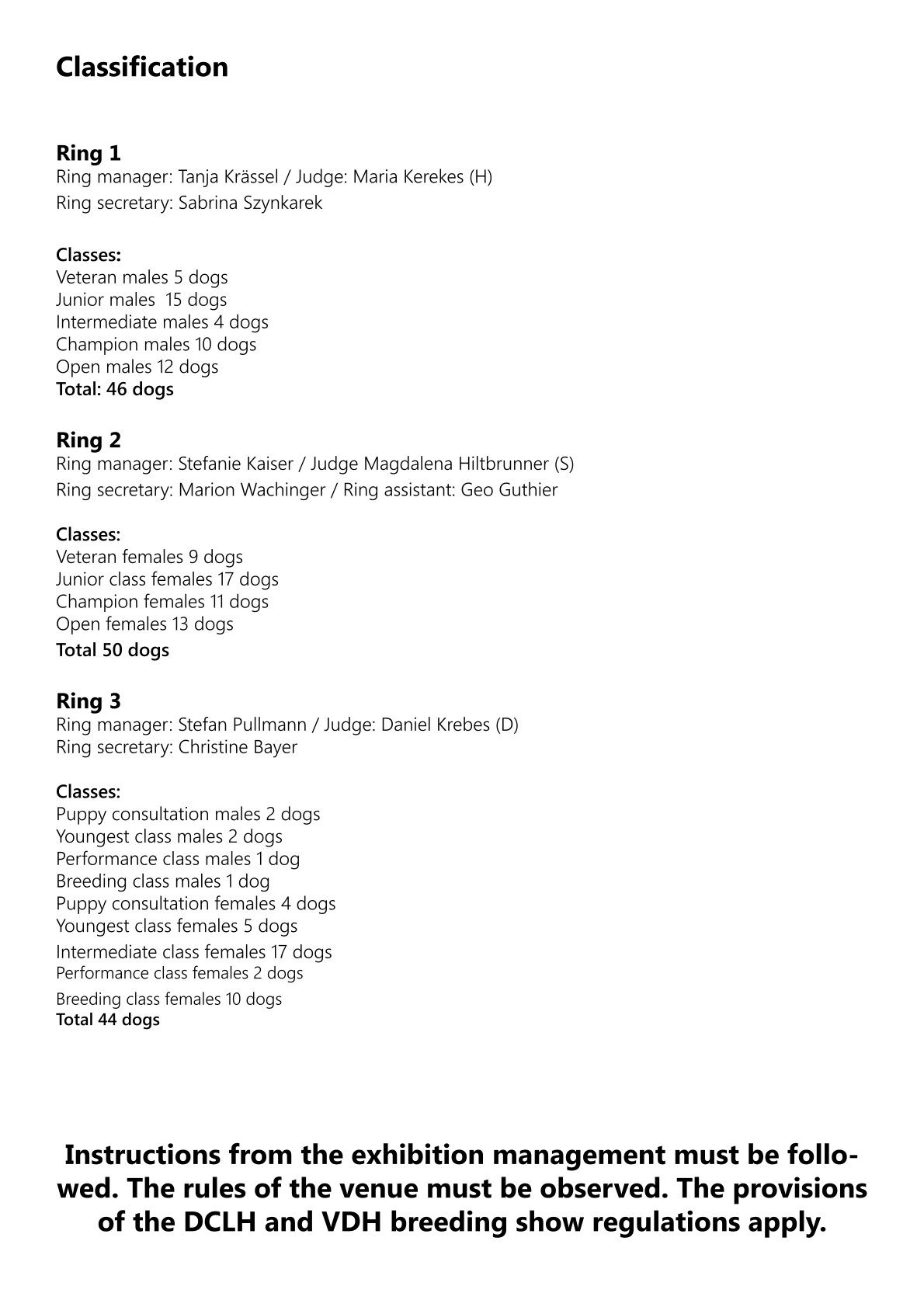 Classification

Ring 1
Ring manager: Tanja Krässel / Judge: Maria Kerekes (H)
Ring secretary: Sabrina Szynkarek

Classes:
Veteran males 5 dogs
Junior males 15 dogs
Intermediate males 4 dogs
Champion males 10 dogs
Open males 12 dogs
Total: 46 dogs

Ring 2
Ring manager: Stefanie Kaiser / Judge Magdalena Hiltbrunner (S)
Ring secretary: Marion Wachinger / Ring assistant: Geo Guthier

Classes:
Veteran females 9 dogs
Junior class females 17 dogs
Champion females 11 dogs
Open females 13 dogs
Total 50 dogs

Ring 3
Ring manager: Stefan Pullmann / Judge: Daniel Krebes (D)
Ring secretary: Christine Bayer

Classes:
Puppy consultation males 2 dogs
Youngest class males 2 dogs
Performance class males 1 dog
Breeding class males 1 dog
Puppy consultation females 4 dogs
Youngest class females 5 dogs
Intermediate class females 17 dogs
Performance class females 2 dogs
Breeding class females 10 dogs
Total 44 dogs

Instructions from the exhibition management must be followed. The rules of the venue must be observed. The provisions of the DCLH and VDH breeding show regulations apply.